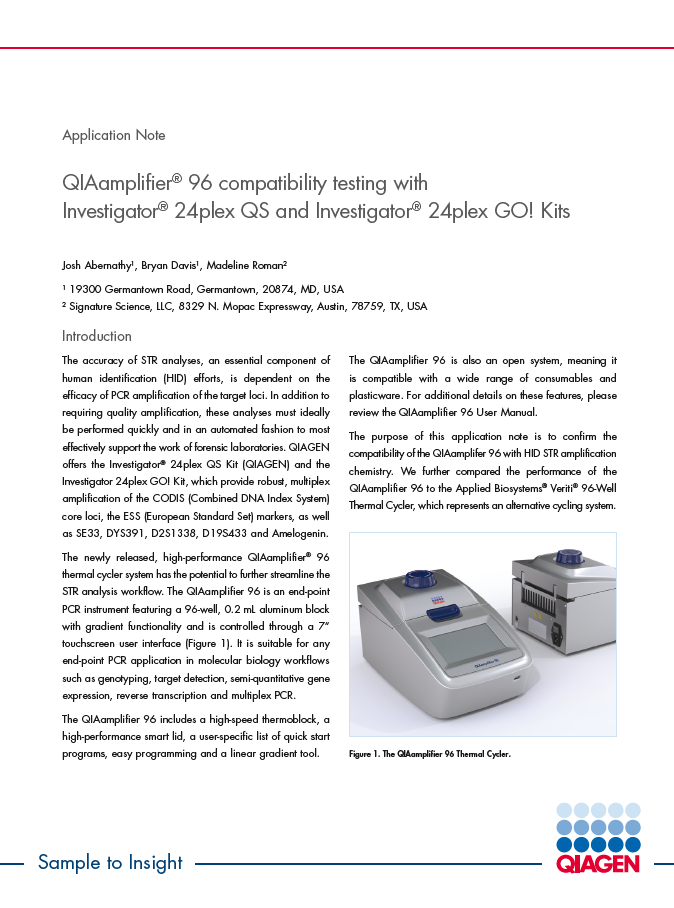 Application Note

QIAamplifier® 96 compatibility testing with Investigator® 24plex QS and Investigator® 24plex GO! Kits

Josh Abernathy¹, Bryan Davis¹, Madeline Roman²

¹ 19300 Germantown Road, Germantown, 20874, MD, USA
² Signature Science, LLC, 8329 N. Mopac Expressway, Austin, 78759, TX, USA

Introduction

The accuracy of STR analyses, an essential component of human identification (HID) efforts, is dependent on the efficacy of PCR amplification of the target loci. In addition to requiring quality amplification, these analyses must ideally be performed quickly and in an automated fashion to most effectively support the work of forensic laboratories. QIAGEN offers the Investigator® 24plex QS Kit (QIAGEN) and the Investigator 24plex GO! Kit, which provide robust, multiplex amplification of the CODIS (Combined DNA Index System) core loci, the ESS (European Standard Set) markers, as well as SE33, DYS391, D2S1338, D19S433 and Amelogenin.

The newly released, high-performance QIAamplifier® 96 thermal cycler system has the potential to further streamline the STR analysis workflow. The QIAamplifier 96 is an end-point PCR instrument featuring a 96-well, 0.2 mL aluminum block with gradient functionality and is controlled through a 7" touchscreen user interface (Figure 1). It is suitable for any end-point PCR application in molecular biology workflows such as genotyping, target detection, semi-quantitative gene expression, reverse transcription and multiplex PCR.

The QIAamplifier 96 includes a high-speed thermoblock, a high-performance smart lid, a user-specific list of quick start programs, easy programming and a linear gradient tool.

The QIAamplifier 96 is also an open system, meaning it is compatible with a wide range of consumables and plasticware. For additional details on these features, please review the QIAamplifier 96 User Manual.

The purpose of this application note is to confirm the compatibility of the QIAamplifer 96 with HID STR amplification chemistry. We further compared the performance of the QIAamplifier 96 to the Applied Biosystems® Veriti® 96-Well Thermal Cycler, which represents an alternative cycling system.

Figure 1. The QIAamplifier 96 Thermal Cycler.

Sample to Insight

QIAGEN